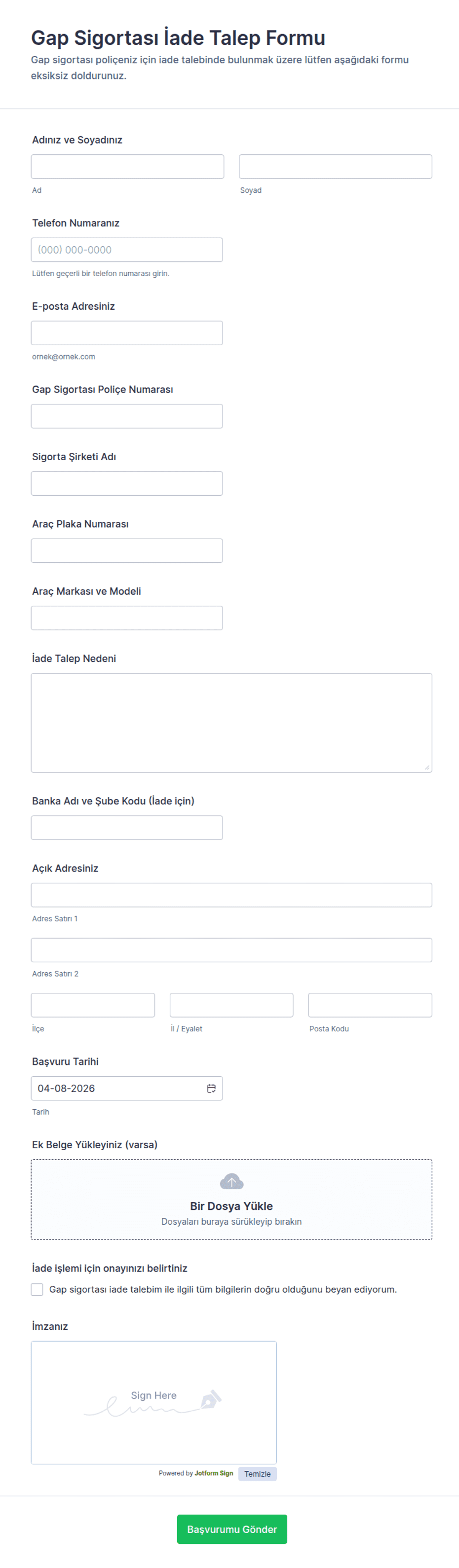 Gap Sigortası İade Talep Formu
Gap sigortası poliçeniz için iade talebinde bulunmak üzere lütfen aşağıdaki formu eksiksiz doldurunuz.

Adınız ve Soyadınız
Ad
Soyad

Telefon Numaranız
(000) 000-0000
Lütfen geçerli bir telefon numarası girin.

E-posta Adresiniz
ornek@ornek.com

Gap Sigortası Poliçe Numarası

Sigorta Şirketi Adı

Araç Plaka Numarası

Araç Markası ve Modeli

İade Talep Nedeni

Banka Adı ve Şube Kodu (İade için)

Açık Adresiniz
Adres Satırı 1
Adres Satırı 2
İlçe
İl / Eyalet
Posta Kodu

Başvuru Tarihi
04-08-2026
Tarih

Ek Belge Yükleyiniz (varsa)
Bir Dosya Yükle
Dosyaları buraya sürükleyip bırakın

İade işlemi için onayınızı belirtiniz
Gap sigortası iade talebim ile ilgili tüm bilgilerin doğru olduğunu beyan ediyorum.

İmzanız
Sign Here
Powered by Jotform Sign
Temizle

Başvurumu Gönder